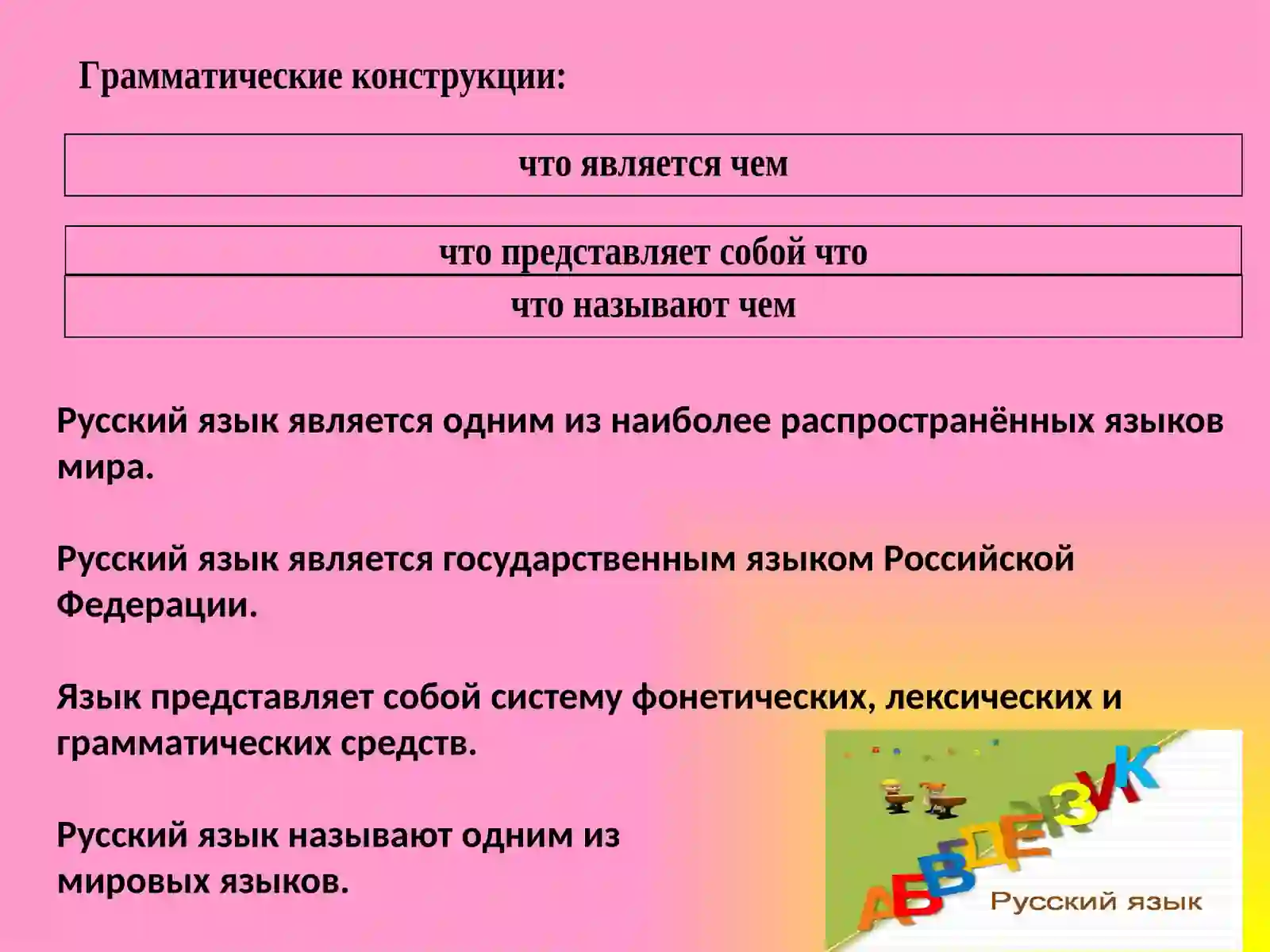 Грамматические конструкции:

что является чем

что представляет собой что

что называют чем

Русский язык является одним из наиболее распространённых языков мира.

Русский язык является государственным языком Российской Федерации.

Язык представляет собой систему фонетических, лексических и грамматических средств.

Русский язык называют одним из мировых языков.

АБВГДЕЖЗИК

Русский язык